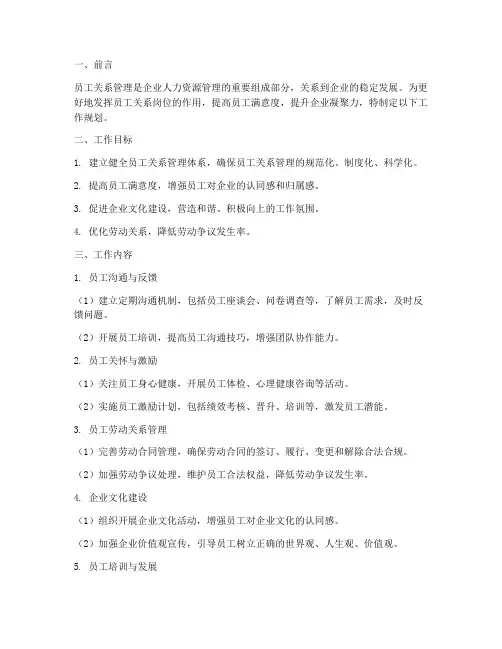 一、前言

员工关系管理是企业人力资源管理的重要组成部分，关系到企业的稳定发展。为更好地发挥员工关系岗位的作用，提高员工满意度，提升企业凝聚力，特制定以下工作规划。

二、工作目标

1. 建立健全员工关系管理体系，确保员工关系管理的规范化、制度化、科学化。

2. 提高员工满意度，增强员工对企业的认同感和归属感。

3. 促进企业文化建设，营造和谐、积极向上的工作氛围。

4. 优化劳动关系，降低劳动争议发生率。

三、工作内容

1. 员工沟通与反馈

（1）建立定期沟通机制，包括员工座谈会、问卷调查等，了解员工需求，及时反馈问题。

（2）开展员工培训，提高员工沟通技巧，增强团队协作能力。

2. 员工关怀与激励

（1）关注员工身心健康，开展员工体检、心理健康咨询等活动。

（2）实施员工激励计划，包括绩效考核、晋升、培训等，激发员工潜能。

3. 员工劳动关系管理

（1）完善劳动合同管理，确保劳动合同的签订、履行、变更和解除合法合规。

（2）加强劳动争议处理，维护员工合法权益，降低劳动争议发生率。

4. 企业文化建设

（1）组织开展企业文化活动，增强员工对企业文化的认同感。

（2）加强企业价值观宣传，引导员工树立正确的世界观、人生观、价值观。

5. 员工培训与发展